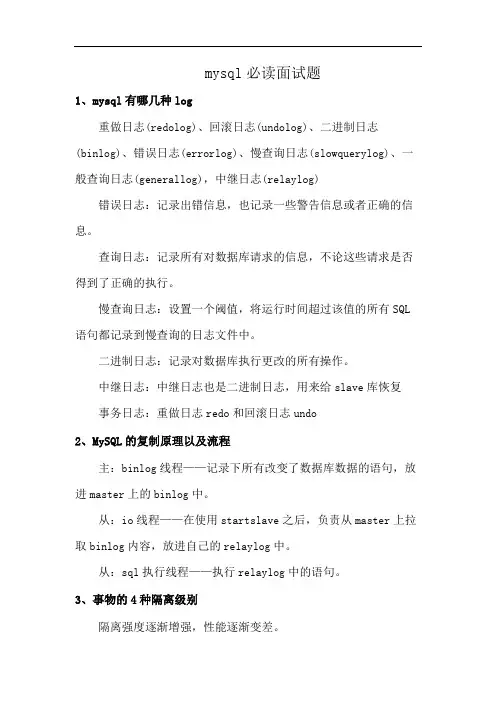 mysql 必读面试题

1、mysql 有哪几种 log

重做日志(redolog)、回滚日志(undolog)、二进制日志(binlog)、错误日志(errorlog)、慢查询日志(slowquerylog)、一般查询日志(generallog)，中继日志(relaylog)

错误日志：记录出错信息，也记录一些警告信息或者正确的信息。

查询日志：记录所有对数据库请求的信息，不论这些请求是否得到了正确的执行。

慢查询日志：设置一个阈值，将运行时间超过该值的所有 SQL 语句都记录到慢查询的日志文件中。

二进制日志：记录对数据库执行更改的所有操作。

中继日志：中继日志也是二进制日志，用来给 slave 库恢复

事务日志：重做日志 redo 和回滚日志 undo

2、MySQL 的复制原理以及流程

主：binlog 线程——记录下所有改变了数据库数据的语句，放进 master 上的 binlog 中。

从：io 线程——在使用 startslave 之后，负责从 master 上拉取 binlog 内容，放进自己的 relaylog 中。

从：sql 执行线程——执行 relaylog 中的语句。

3、事物的 4 种隔离级别

隔离强度逐渐增强，性能逐渐变差。